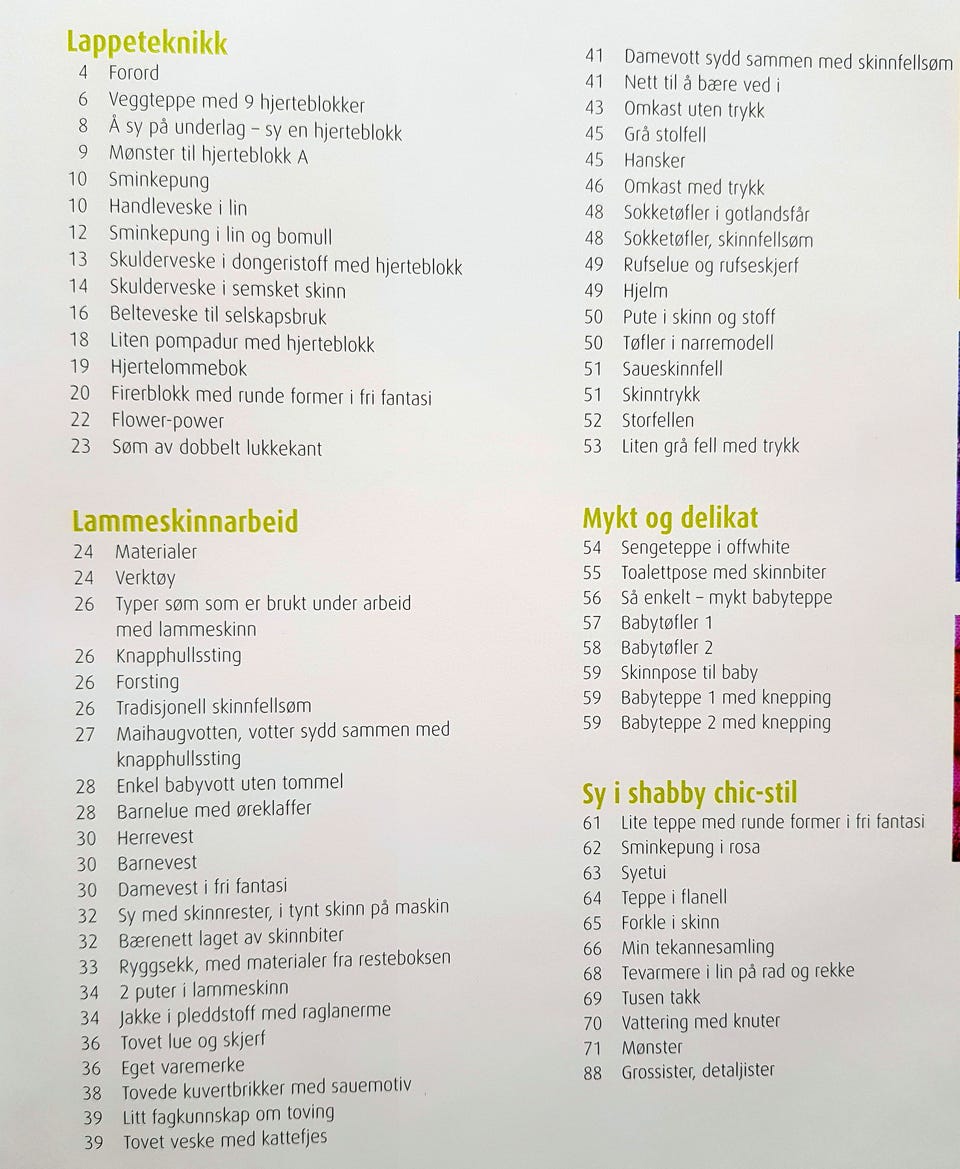 Lappeteknikk
4 Forord
6 Veggteppe med 9 hjerteblokker
8 Å sy på underlag – sy en hjerteblokk
9 Mønster til hjerteblokk A
10 Sminkepung
10 Handleveske i lin
12 Sminkepung i lin og bomull
13 Skulderveske i dongeristoff med hjerteblokk
14 Skulderveske i semsket skinn
16 Belteveske til selskapsbruk
18 Liten pompadur med hjerteblokk
19 Hjertelommebok
20 Firerblokk med runde former i fri fantasi
22 Flower-power
23 Søm av dobbelt lukkekant

Lammeskinnarbeid
24 Materialer
24 Verktøy
26 Typer søm som er brukt under arbeid med lammeskinn
26 Knapphullssting
26 Forsting
26 Tradisjonell skinnfellsøm
27 Maihaugvotten, votter sydd sammen med knapphullssting
28 Enkel babyvott uten tommel
28 Barnelue med øreklaffer
30 Herrevest
30 Barnevest
30 Damevest i fri fantasi
32 Sy med skinnrester, i tynt skinn på maskin
32 Bærenett laget av skinnbiter
33 Ryggsekk, med materialer fra resteboksen
34 2 puter i lammeskinn
34 Jakke i pleddstoff med raglanerme
36 Tovet lue og skjerf
36 Eget varemerke
38 Tovede kuvertbrikker med sauemotiv
39 Litt fagkunnskap om toving
39 Tovet veske med kattefjes

41 Damevott sydd sammen med skinnfellsøm
41 Nett til å bære ved i
43 Omkast uten trykk
45 Grå stolfell
45 Hansker
46 Omkast med trykk
48 Sokketøfler i gotlandsfår
48 Sokketøfler, skinnfellsøm
49 Rufselue og rufseskjerf
49 Hjelm
50 Pute i skinn og stoff
50 Tøfler i narremodell
51 Saueskinnfell
51 Skinntrykk
52 Storfellen
53 Liten grå fell med trykk

Mykt og delikat
54 Sengeteppe i offwhite
55 Toalettpose med skinnbiter
56 Så enkelt – mykt babyteppe
57 Babytøfler 1
58 Babytøfler 2
59 Skinnpose til baby
59 Babyteppe 1 med knepping
59 Babyteppe 2 med knepping

Sy i shabby chic-stil
61 Lite teppe med runde former i fri fantasi
62 Sminkepung i rosa
63 Syetui
64 Teppe i flanell
65 Forkle i skinn
66 Min tekannesamling
68 Tevarmere i lin på rad og rekke
69 Tusen takk
70 Vattering med knuter
71 Mønster
88 Grossister, detaljister